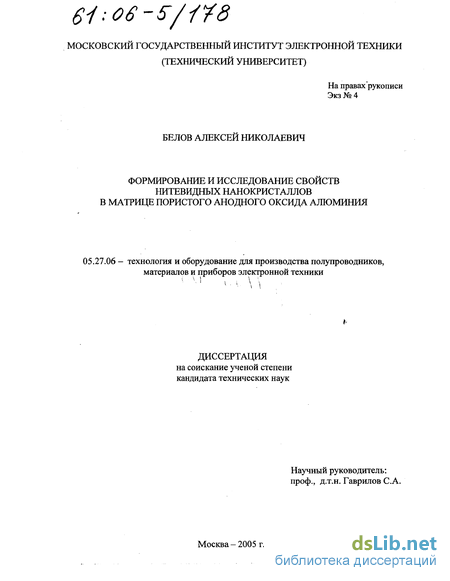 61:06-5/178

МОСКОВСКИЙ ГОСУДАРСТВЕННЫЙ ИНСТИТУТ ЭЛЕКТРОННОЙ ТЕХНИКИ (ТЕХНИЧЕСКИЙ УНИВЕРСИТЕТ)

На правах рукописи
Экз № 4

БЕЛОВ АЛЕКСЕЙ НИКОЛАЕВИЧ

ФОРМИРОВАНИЕ И ИССЛЕДОВАНИЕ СВОЙСТВ НИТЕВИДНЫХ НАНОКРИСТАЛЛОВ В МАТРИЦЕ ПОРИСТОГО АНОДНОГО ОКСИДА АЛЮМИНИЯ

05.27.06 – технология и оборудование для производства полупроводников, материалов и приборов электронной техники

ДИССЕРТАЦИЯ
на соискание ученой степени
кандидата технических наук

Научный руководитель:
проф., д.т.н. Гаврилов С.А.

Москва – 2005 г.

dsLib.net
библиотека диссертаций